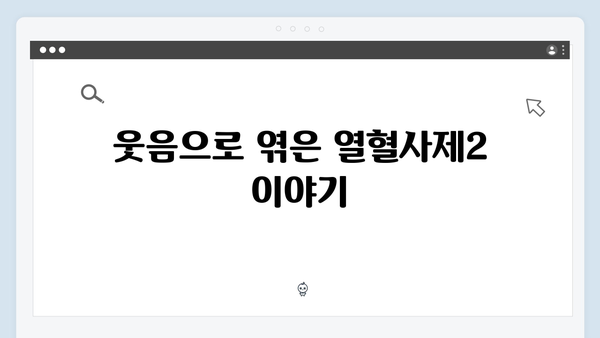 웃음으로 엮은 열혈사제2 이야기